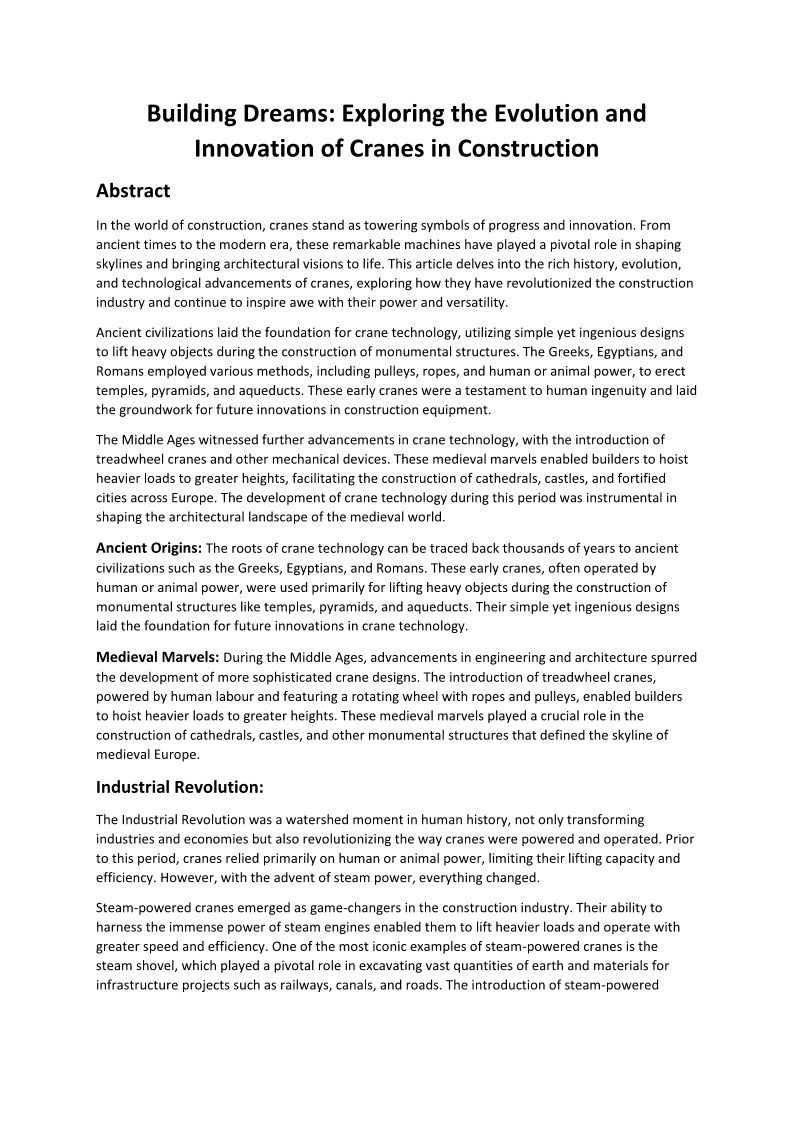 Building Dreams: Exploring the Evolution and Innovation of Cranes in Construction

Abstract

In the world of construction, cranes stand as towering symbols of progress and innovation. From ancient times to the modern era, these remarkable machines have played a pivotal role in shaping skylines and bringing architectural visions to life. This article delves into the rich history, evolution, and technological advancements of cranes, exploring how they have revolutionized the construction industry and continue to inspire awe with their power and versatility.

Ancient civilizations laid the foundation for crane technology, utilizing simple yet ingenious designs to lift heavy objects during the construction of monumental structures. The Greeks, Egyptians, and Romans employed various methods, including pulleys, ropes, and human or animal power, to erect temples, pyramids, and aqueducts. These early cranes were a testament to human ingenuity and laid the groundwork for future innovations in construction equipment.

The Middle Ages witnessed further advancements in crane technology, with the introduction of treadwheel cranes and other mechanical devices. These medieval marvels enabled builders to hoist heavier loads to greater heights, facilitating the construction of cathedrals, castles, and fortified cities across Europe. The development of crane technology during this period was instrumental in shaping the architectural landscape of the medieval world.

Ancient Origins: The roots of crane technology can be traced back thousands of years to ancient civilizations such as the Greeks, Egyptians, and Romans. These early cranes, often operated by human or animal power, were used primarily for lifting heavy objects during the construction of monumental structures like temples, pyramids, and aqueducts. Their simple yet ingenious designs laid the foundation for future innovations in crane technology.

Medieval Marvels: During the Middle Ages, advancements in engineering and architecture spurred the development of more sophisticated crane designs. The introduction of treadwheel cranes, powered by human labour and featuring a rotating wheel with ropes and pulleys, enabled builders to hoist heavier loads to greater heights. These medieval marvels played a crucial role in the construction of cathedrals, castles, and other monumental structures that defined the skyline of medieval Europe.

Industrial Revolution:

The Industrial Revolution was a watershed moment in human history, not only transforming industries and economies but also revolutionizing the way cranes were powered and operated. Prior to this period, cranes relied primarily on human or animal power, limiting their lifting capacity and efficiency. However, with the advent of steam power, everything changed.

Steam-powered cranes emerged as game-changers in the construction industry. Their ability to harness the immense power of steam engines enabled them to lift heavier loads and operate with greater speed and efficiency. One of the most iconic examples of steam-powered cranes is the steam shovel, which played a pivotal role in excavating vast quantities of earth and materials for infrastructure projects such as railways, canals, and roads. The introduction of steam-powered